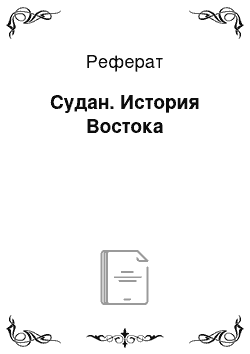 Реферат

Судан. История Востока